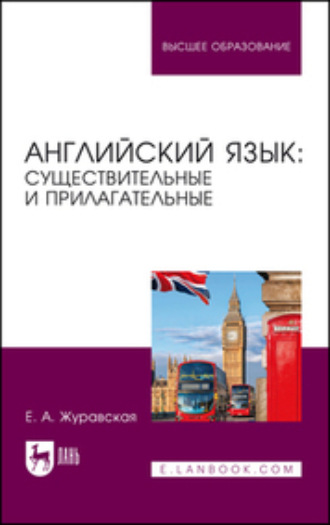 ВЫСШЕЕ ОБРАЗОВАНИЕ

АНГЛИЙСКИЙ ЯЗЫК: СУЩЕСТВИТЕЛЬНЫЕ И ПРИЛАГАТЕЛЬНЫЕ

Е. А. Журавская

ЛАНЬ

E.LANBOOK.COM